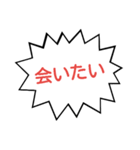 会いたい